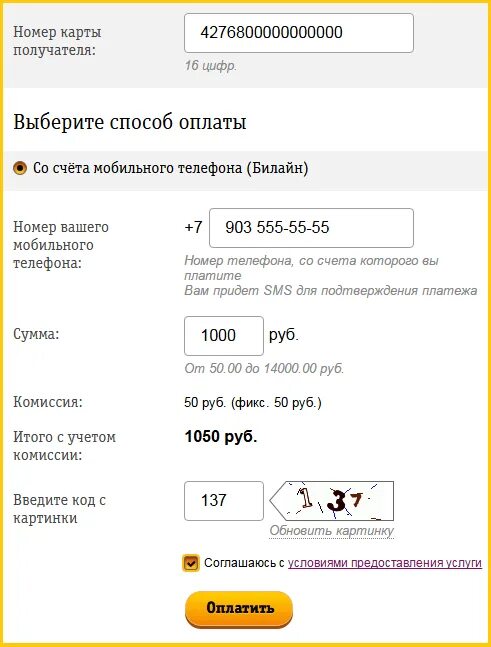 Номер карты получателя:

4276800000000000

16 цифр.

Выберите способ оплаты

Со счёта мобильного телефона (Билайн)

Номер вашего мобильного телефона:

+7

903 555-55-55

Номер телефона, со счета которого вы платите
Вам придет SMS для подтверждения платежа

Сумма:

1000

руб.

От 50.00 до 14000.00 руб.

Комиссия:

50 руб. (фикс. 50 руб.)

Итого с учетом комиссии:

1050 руб.

Введите код с картинки

137

137

Обновить картинку

Соглашаюсь с условиями предоставления услуги

Оплатить